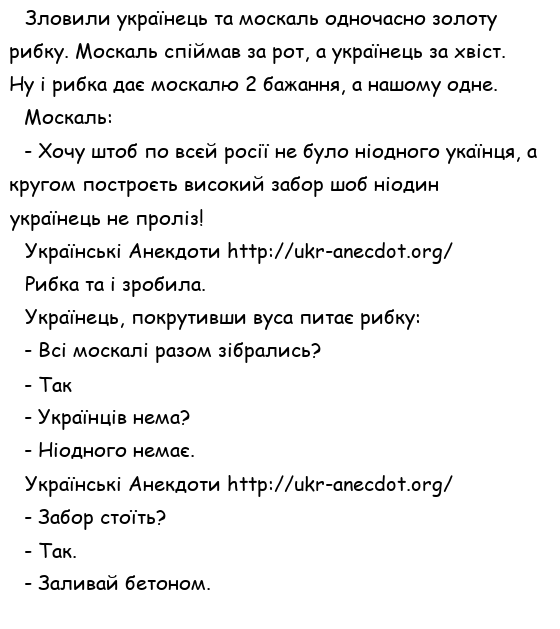 Зловили українець та москаль одночасно золоту рибку. Москаль спіймав за рот, а українець за хвіст. Ну і рибка дає москалю 2 бажання, а нашому одне.

Москаль:

- Хочу штоб по всєй росії не було ніодного укаїнця, а кругом построєть високий забор шоб ніодин українець не проліз!

Українські Анекдоти http://ukr-anecdot.org/

Рибка та і зробила.

Українець, покрутивши вуса питає рибку:

- Всі москалі разом зібрались?

- Так

- Українців нема?

- Ніодного немає.

Українські Анекдоти http://ukr-anecdot.org/

- Забор стоїть?

- Так.

- Заливай бетоном.